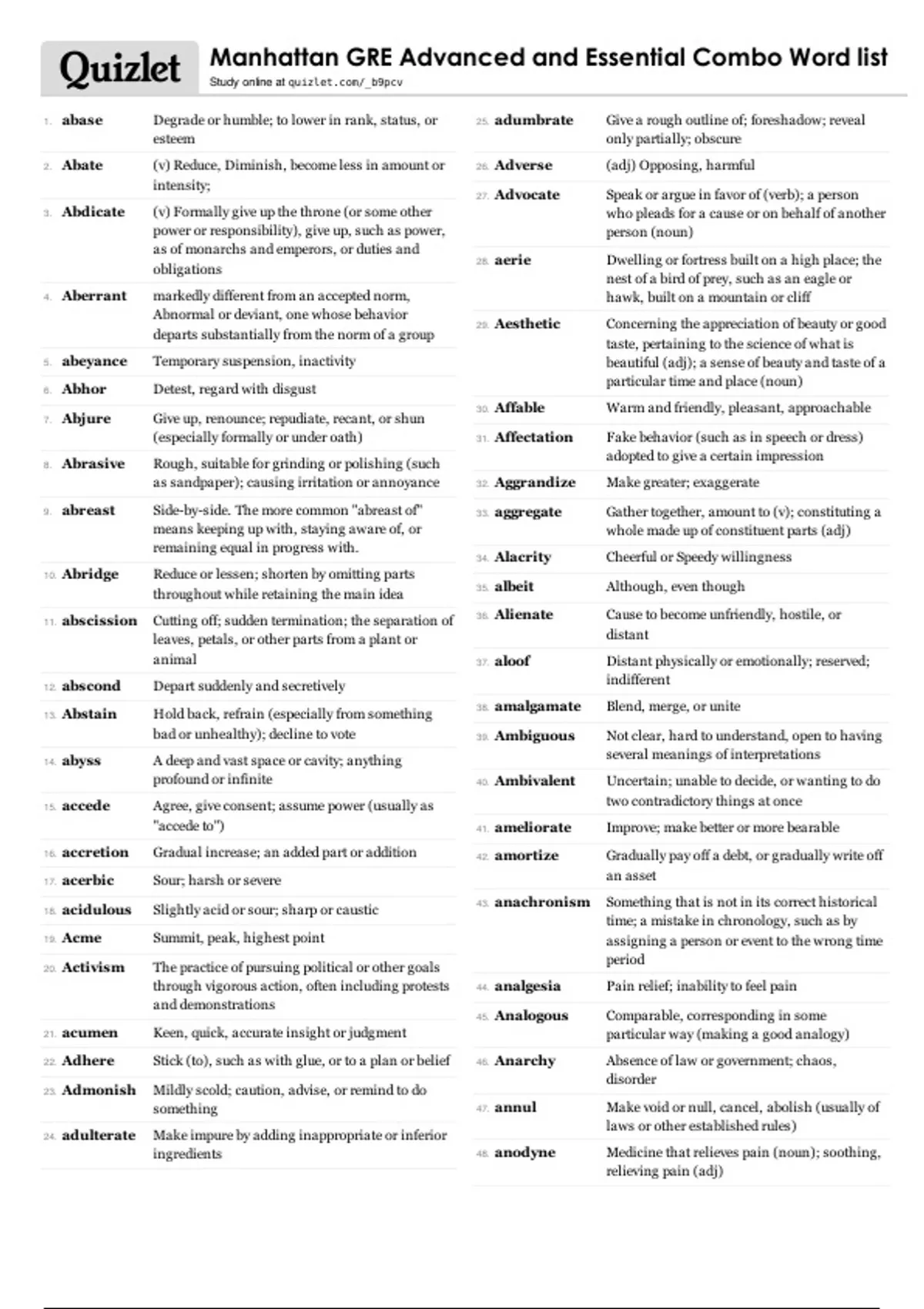 Quizlet

Manhattan GRE Advanced and Essential Combo Word list
Study online at quizlet.com/_b9pcv

1. abase Degrade or humble; to lower in rank, status, or esteem

2. Abate (v) Reduce, Diminish, become less in amount or intensity;

3. Abdicate (v) Formally give up the throne (or some other power or responsibility), give up, such as power, as of monarchs and emperors, or duties and obligations

4. Aberrant markedly different from an accepted norm, Abnormal or deviant, one whose behavior departs substantially from the norm of a group

5. abeyance Temporary suspension, inactivity

6. Abhor Detest, regard with disgust

7. Abjure Give up, renounce; repudiate, recant, or shun (especially formally or under oath)

8. Abrasive Rough, suitable for grinding or polishing (such as sandpaper); causing irritation or annoyance

9. abreast Side-by-side. The more common "abreast of" means keeping up with, staying aware of, or remaining equal in progress with.

10. Abridge Reduce or lessen; shorten by omitting parts throughout while retaining the main idea

11. abscission Cutting off; sudden termination; the separation of leaves, petals, or other parts from a plant or animal

12. abscond Depart suddenly and secretively

13. Abstain Hold back, refrain (especially from something bad or unhealthy); decline to vote

14. abyss A deep and vast space or cavity; anything profound or infinite

15. accede Agree, give consent; assume power (usually as "accede to")

16. accretion Gradual increase; an added part or addition

17. acerbic Sour; harsh or severe

18. acidulous Slightly acid or sour; sharp or caustic

19. Acme Summit, peak, highest point

20. Activism The practice of pursuing political or other goals through vigorous action, often including protests and demonstrations

21. acumen Keen, quick, accurate insight or judgment

22. Adhere Stick (to), such as with glue, or to a plan or belief

23. Admonish Mildly scold; caution, advise, or remind to do something

24. adulterate Make impure by adding inappropriate or inferior ingredients

25. adumbrate Give a rough outline of; foreshadow; reveal only partially; obscure

26. Adverse (adj) Opposing, harmful

27. Advocate Speak or argue in favor of (verb); a person who pleads for a cause or on behalf of another person (noun)

28. aerie Dwelling or fortress built on a high place; the nest of a bird of prey, such as an eagle or hawk, built on a mountain or cliff

29. Aesthetic Concerning the appreciation of beauty or good taste, pertaining to the science of what is beautiful (adj); a sense of beauty and taste of a particular time and place (noun)

30. Affable Warm and friendly, pleasant, approachable

31. Affectation Fake behavior (such as in speech or dress) adopted to give a certain impression

32. Aggrandize Make greater; exaggerate

33. aggregate Gather together, amount to (v); constituting a whole made up of constituent parts (adj)

34. Alacrity Cheerful or Speedy willingness

35. albeit Although, even though

36. Alienate Cause to become unfriendly, hostile, or distant

37. aloof Distant physically or emotionally; reserved; indifferent

38. amalgamate Blend, merge, or unite

39. Ambiguous Not clear, hard to understand, open to having several meanings of interpretations

40. Ambivalent Uncertain; unable to decide, or wanting to do two contradictory things at once

41. ameliorate Improve; make better or more bearable

42. amortize Gradually pay off a debt, or gradually write off an asset

43. anachronism Something that is not in its correct historical time; a mistake in chronology, such as by assigning a person or event to the wrong time period

44. analgesia Pain relief; inability to feel pain

45. Analogous Comparable, corresponding in some particular way (making a good analogy)

46. Anarchy Absence of law or government; chaos, disorder

47. annul Make void or null, cancel, abolish (usually of laws or other established rules)

48. anodyne Medicine that relieves pain (noun); soothing, relieving pain (adj)